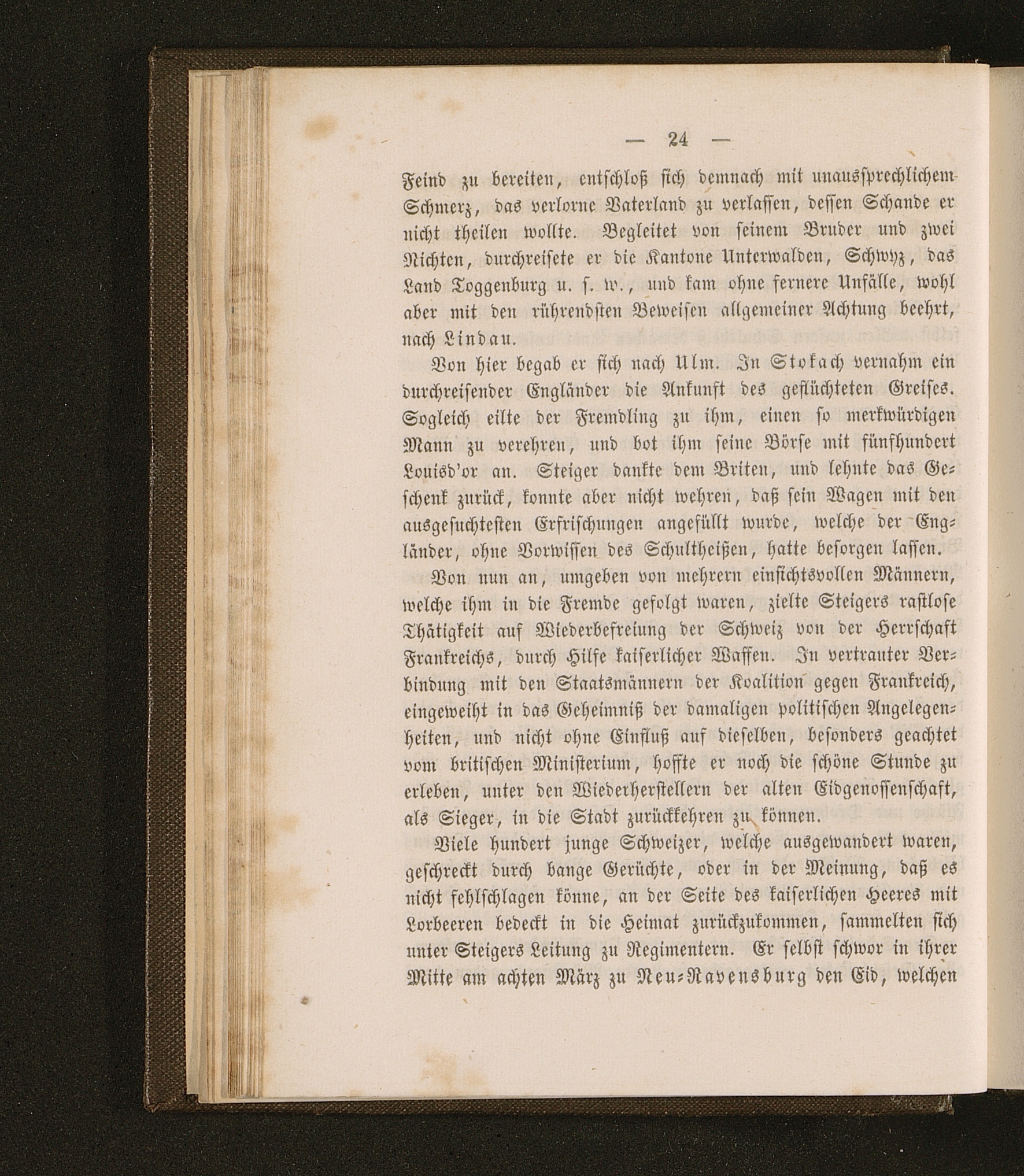 — 24 —

Feind zu bereiten, entschloß sich demnach mit unaussprechlichem Schmerz, das verlorne Vaterland zu verlassen, dessen Schande er nicht theilen wollte. Begleitet von seinem Bruder und zwei Nichten, durchreisete er die Kantone Unterwalden, Schwyz, das Land Toggenburg u. s. w., und kam ohne fernere Unfälle, wohl aber mit den rührendsten Beweisen allgemeiner Achtung beehrt, nach Lindau.

Von hier begab er sich nach Ulm. In Stokach vernahm ein durchreisender Engländer die Ankunft des geflüchteten Greises. Sogleich eilte der Fremdling zu ihm, einen so merkwürdigen Mann zu verehren, und bot ihm seine Börse mit fünfhundert Louisd'or an. Steiger dankte dem Briten, und lehnte das Geschenk zurück, konnte aber nicht wehren, daß sein Wagen mit den ausgesuchtesten Erfrischungen angefüllt wurde, welche der Engländer, ohne Vorwissen des Schultheißen, hatte besorgen lassen.

Von nun an, umgeben von mehrern einsichtsvollen Männern, welche ihm in die Fremde gefolgt waren, zielte Steigers rastlose Thätigkeit auf Wiederbefreiung der Schweiz von der Herrschaft Frankreichs, durch Hilfe kaiserlicher Waffen. In vertrauter Verbindung mit den Staatsmännern der Koalition gegen Frankreich, eingeweiht in das Geheimniß der damaligen politischen Angelegenheiten, und nicht ohne Einfluß auf dieselben, besonders geachtet vom britischen Ministerium, hoffte er noch die schöne Stunde zu erleben, unter den Wiederherstellern der alten Eidgenossenschaft, als Sieger, in die Stadt zurückkehren zu können.

Viele hundert junge Schweizer, welche ausgewandert waren, geschreckt durch bange Gerüchte, oder in der Meinung, daß es nicht fehlschlagen könne, an der Seite des kaiserlichen Heeres mit Lorbeeren bedeckt in die Heimat zurückzukommen, sammelten sich unter Steigers Leitung zu Regimentern. Er selbst schwor in ihrer Mitte am achten März zu Neu-Ravensburg den Eid, welchen